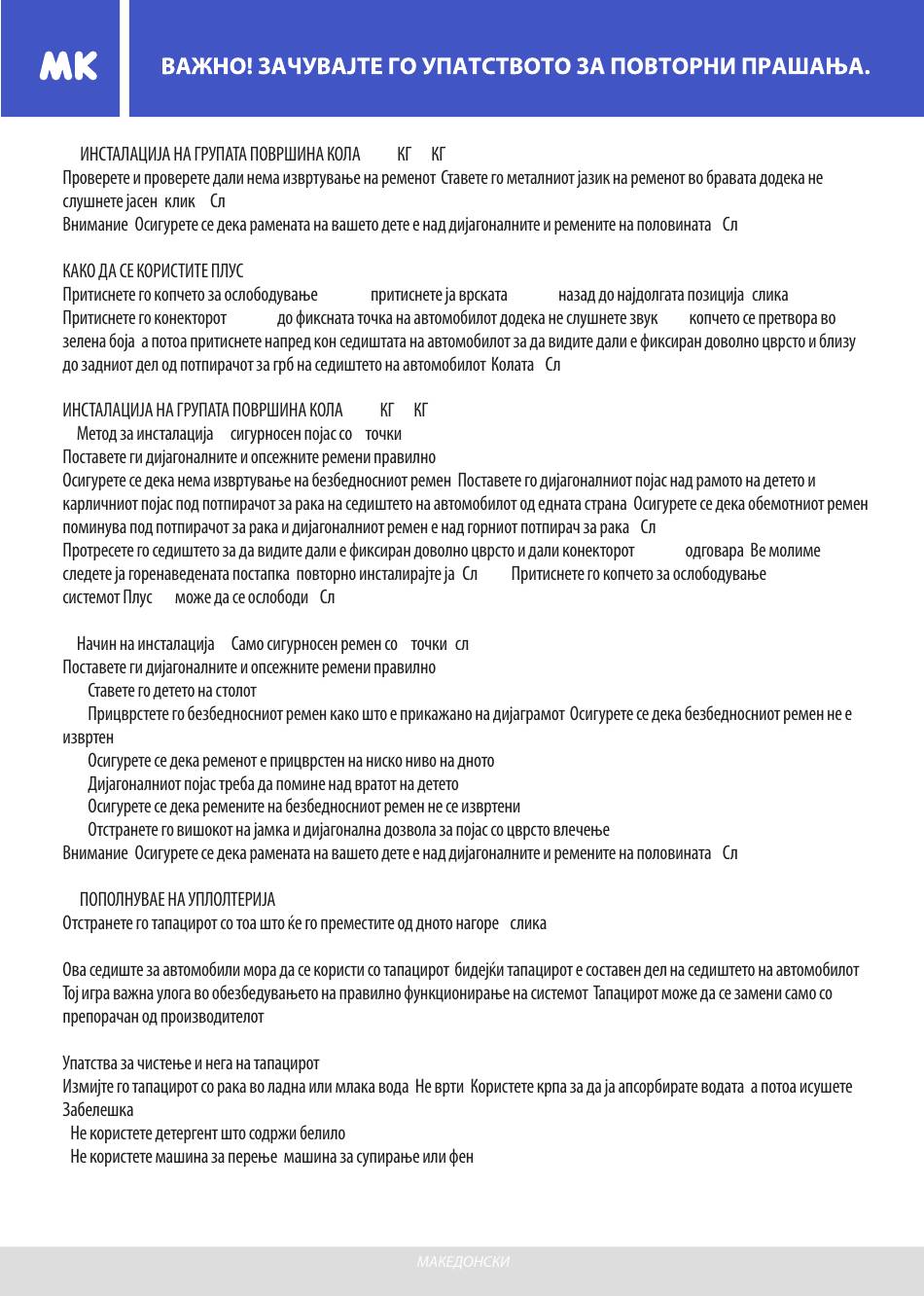 MK

ВАЖНО! ЗАЧУВАЈТЕ ГО УПАТСТВОТО ЗА ПОВТОРНИ ПРАШАЊА.

ИНСТАЛАЦИЈА НА ГРУПАТА ПОВРШИНА КОЛА КГ КГ
Проверете и проверете дали нема извртување на ременот Ставете го металниот јазик на ременот во бравата додека не слушнете јасен клик Сл
Внимание Осигурете се дека рамената на вашето дете е над дијагоналните и ремените на половината Сл

КАКО ДА СЕ КОРИСТИТЕ ПЛУС
Притиснете го копчето за ослободување притиснете ја врската назад до најдолгата позиција слика
Притиснете го конекторот до фиксната точка на автомобилот додека не слушнете звук копчето се претвора во зелена боја а потоа притиснете напред кон седиштата на автомобилот за да видите дали е фиксиран доволно цврсто и близу до задниот дел од потпирачот за грб на седиштето на автомобилот Колата Сл

ИНСТАЛАЦИЈА НА ГРУПАТА ПОВРШИНА КОЛА КГ КГ
Метод за инсталација сигурносен појас со точки
Поставете ги дијагоналните и опсежните ремени правилно
Осигурете се дека нема извртување на безбедносниот ремен Поставете го дијагоналниот појас над рамото на детето и карличниот појас под потпирачот за рака на седиштето на автомобилот од едната страна Осигурете се дека обемотниот ремен поминува под потпирачот за рака и дијагоналниот ремен е над горниот потпирач за рака Сл
Протресете го седиштето за да видите дали е фиксиран доволно цврсто и дали конекторот одговара Ве молиме следете ја горенаведената постапка повторно инсталирајте ја Сл Притиснете го копчето за ослободување системот Плус може да се ослободи Сл

Начин на инсталација Само сигурносен ремен со точки сл
Поставете ги дијагоналните и опсежните ремени правилно
Ставете го детето на столот
Прицврстете го безбедносниот ремен како што е прикажано на дијаграмот Осигурете се дека безбедносниот ремен не е извртен
Осигурете се дека ременот е прицврстен на ниско ниво на дното
Дијагоналниот појас треба да помине над вратот на детето
Осигурете се дека ремените на безбедносниот ремен не се извртени
Отстранете го вишокот на јамка и дијагонална дозвола за појас со цврсто влечење
Внимание Осигурете се дека рамената на вашето дете е над дијагоналните и ремените на половината Сл

ПОПОЛНУВАЕ НА УПЛОЛТЕРИЈА
Отстранете го тапацирот со тоа што ќе го преместите од дното нагоре слика

Ова седиште за автомобили мора да се користи со тапацирот бидејќи тапацирот е составен дел на седиштето на автомобилот Тој игра важна улога во обезбедувањето на правилно функционирање на системот Тапацирот може да се замени само со препорачан од производителот

Упатства за чистење и нега на тапацирот
Измијте го тапацирот со рака во ладна или млака вода Не врти Користете крпа за да ја апсорбирате водата а потоа исушете
Забелешка
Не користете детергент што содржи белило
Не користете машина за перење машина за супирање или фен

МАКЕДОНСКИ